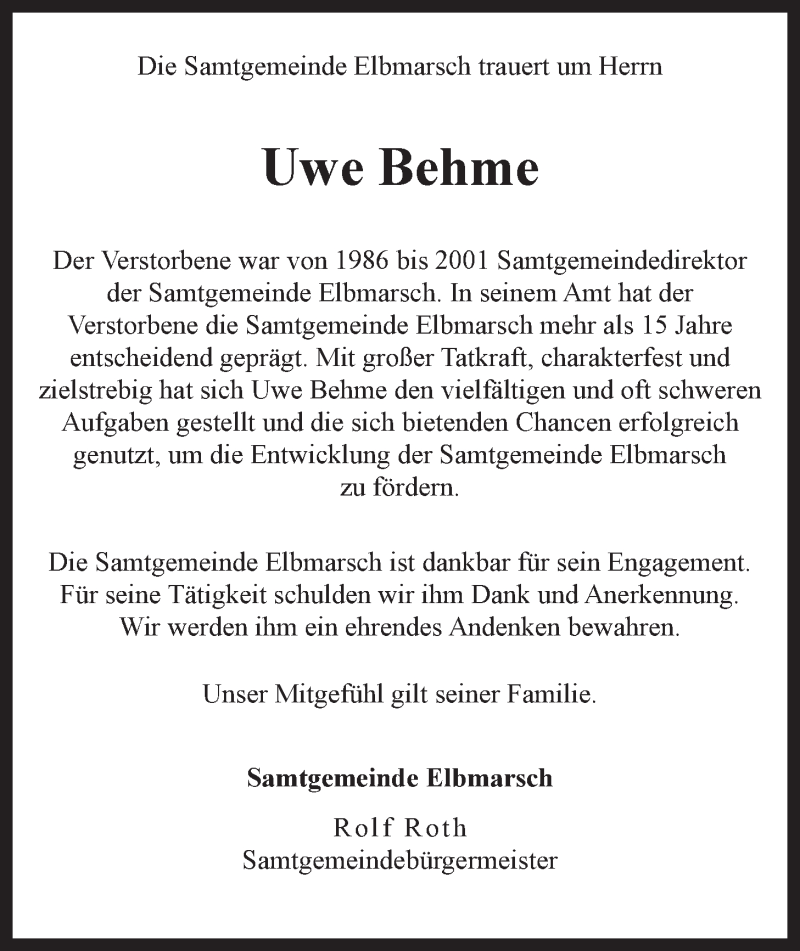 Die Samtgemeinde Elbmarsch trauert um Herrn

Uwe Behme

Der Verstorbene war von 1986 bis 2001 Samtgemeindedirektor der Samtgemeinde Elbmarsch. In seinem Amt hat der Verstorbene die Samtgemeinde Elbmarsch mehr als 15 Jahre entscheidend geprägt. Mit großer Tatkraft, charakterfest und zielstrebig hat sich Uwe Behme den vielfältigen und oft schweren Aufgaben gestellt und die sich bietenden Chancen erfolgreich genutzt, um die Entwicklung der Samtgemeinde Elbmarsch zu fördern.

Die Samtgemeinde Elbmarsch ist dankbar für sein Engagement. Für seine Tätigkeit schulden wir ihm Dank und Anerkennung. Wir werden ihm ein ehrendes Andenken bewahren.

Unser Mitgefühl gilt seiner Familie.

Samtgemeinde Elbmarsch

Rolf Roth
Samtgemeindebürgermeister